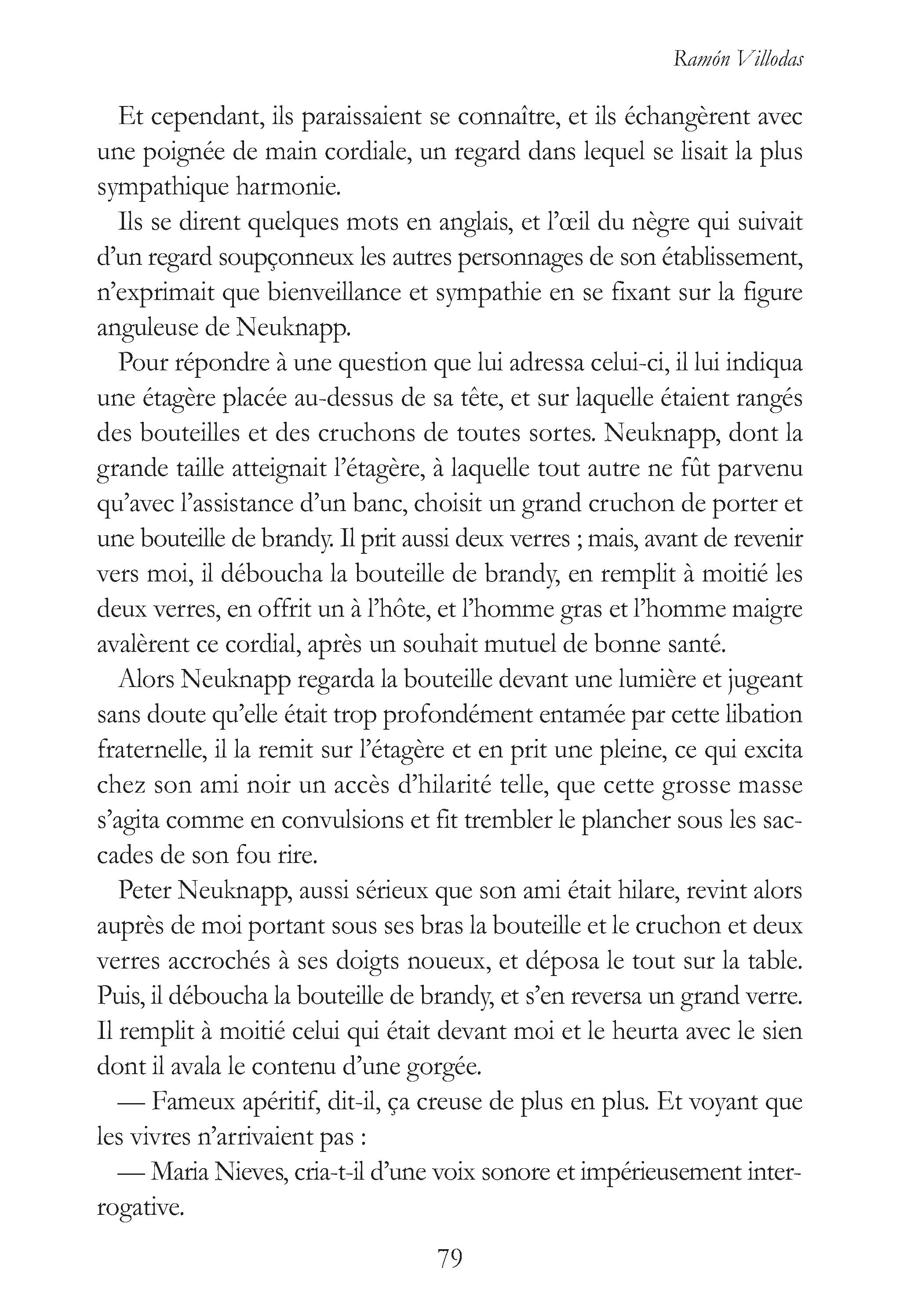 Ramón Villodas

Et cependant, ils paraissaient se connaître, et ils échangèrent avec une poignée de main cordiale, un regard dans lequel se lisait la plus sympathique harmonie.

Ils se dirent quelques mots en anglais, et l'œil du nègre qui suivait d'un regard soupçonneux les autres personnages de son établissement, n'exprimait que bienveillance et sympathie en se fixant sur la figure anguleuse de Neuknapp.

Pour répondre à une question que lui adressa celui-ci, il lui indiqua une étagère placée au-dessus de sa tête, et sur laquelle étaient rangés des bouteilles et des cruchons de toutes sortes. Neuknapp, dont la grande taille atteignait l'étagère, à laquelle tout autre ne fût parvenu qu'avec l'assistance d'un banc, choisit un grand cruchon de porter et une bouteille de brandy. Il prit aussi deux verres ; mais, avant de revenir vers moi, il déboucha la bouteille de brandy, en remplit à moitié les deux verres, en offrit un à l'hôte, et l'homme gras et l'homme maigre avalèrent ce cordial, après un souhait mutuel de bonne santé.

Alors Neuknapp regarda la bouteille devant une lumière et jugeant sans doute qu'elle était trop profondément entamée par cette libation fraternelle, il la remit sur l'étagère et en prit une pleine, ce qui excita chez son ami noir un accès d'hilarité telle, que cette grosse masse s'agita comme en convulsions et fit trembler le plancher sous les saccades de son fou rire.

Peter Neuknapp, aussi sérieux que son ami était hilare, revint alors auprès de moi portant sous ses bras la bouteille et le cruchon et deux verres accrochés à ses doigts noueux, et déposa le tout sur la table. Puis, il déboucha la bouteille de brandy, et s'en reversa un grand verre. Il remplit à moitié celui qui était devant moi et le heurta avec le sien dont il avala le contenu d'une gorgée.

— Fameux apéritif, dit-il, ça creuse de plus en plus. Et voyant que les vivres n'arrivaient pas :

— Maria Nieves, cria-t-il d'une voix sonore et impérieusement interrogative.

79